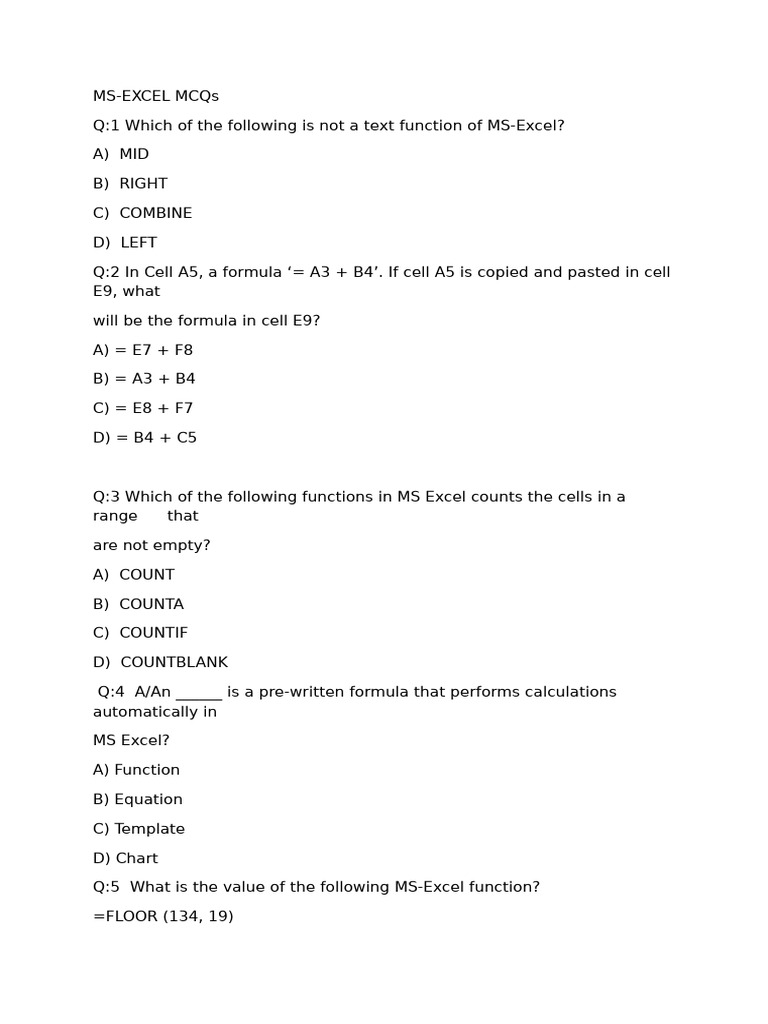 MS-EXCEL MCQs

Q:1 Which of the following is not a text function of MS-Excel?

A) MID

B) RIGHT

C) COMBINE

D) LEFT

Q:2 In Cell A5, a formula ‘= A3 + B4’. If cell A5 is copied and pasted in cell E9, what

will be the formula in cell E9?

A) = E7 + F8

B) = A3 + B4

C) = E8 + F7

D) = B4 + C5

Q:3 Which of the following functions in MS Excel counts the cells in a range that

are not empty?

A) COUNT

B) COUNTA

C) COUNTIF

D) COUNTBLANK

Q:4 A/An ______ is a pre-written formula that performs calculations automatically in

MS Excel?

A) Function

B) Equation

C) Template

D) Chart

Q:5 What is the value of the following MS-Excel function?

=FLOOR (134, 19)